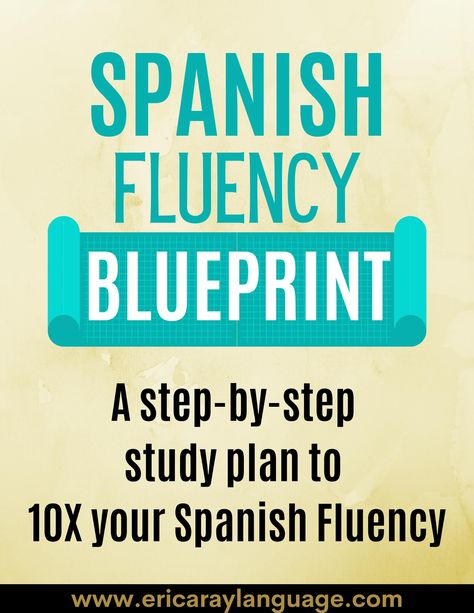 SPANISH FLUENCY BLUEPRINT

A step-by-step study plan to 10X your Spanish Fluency

www.ericaraylanguage.com